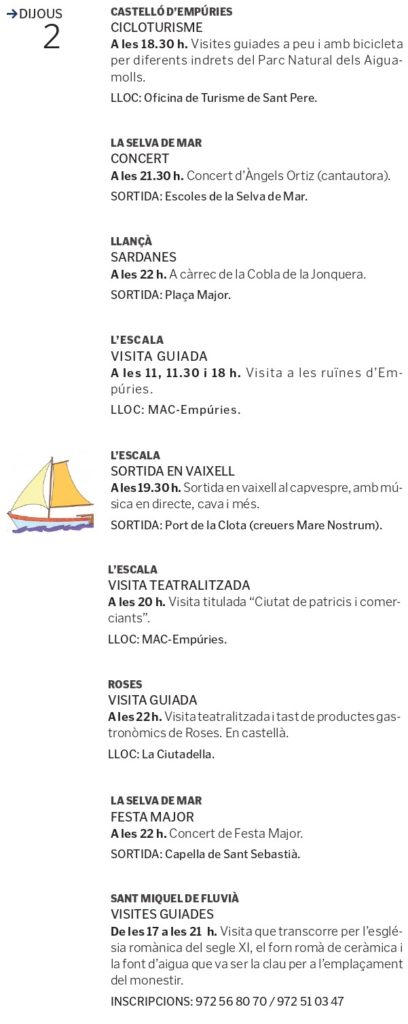 →DIJOUS
2

CASTELLÓ D'EMPÚRIES
CICLOTURISME
A les 18.30 h. Visites guiades a peu i amb bicicleta per diferents indrets del Parc Natural dels Aiguamolls.
LLOC: Oficina de Turisme de Sant Pere.

LA SELVA DE MAR
CONCERT
A les 21.30 h. Concert d'Àngels Ortiz (cantautora).
SORTIDA: Escoles de la Selva de Mar.

LLANÇÀ
SARDANES
A les 22 h. A càrrec de la Cobla de la Jonquera.
SORTIDA: Plaça Major.

L'ESCALA
VISITA GUIADA
A les 11, 11.30 i 18 h. Visita a les ruïnes d'Empúries.
LLOC: MAC-Empúries.

L'ESCALA
SORTIDA EN VAIXELL
A les 19.30 h. Sortida en vaixell al capvespre, amb música en directe, cava i més.
SORTIDA: Port de la Clota (creuers Mare Nostrum).

L'ESCALA
VISITA TEATRALITZADA
A les 20 h. Visita titulada "Ciutat de patricis i comerciants".
LLOC: MAC-Empúries.

ROSES
VISITA GUIADA
A les 22 h. Visita teatralitzada i tast de productes gastronòmics de Roses. En castellà.
LLOC: La Ciutadella.

LA SELVA DE MAR
FESTA MAJOR
A les 22 h. Concert de Festa Major.
SORTIDA: Capella de Sant Sebastià.

SANT MIQUEL DE FLUVIÀ
VISITES GUIADES
De les 17 a les 21 h. Visita que transcorre per l'església romànica del segle XI, el forn romà de ceràmica i la font d'aigua que va ser la clau per a l'emplaçament del monestir.
INSCRIPCIONS: 972 56 80 70 / 972 51 03 47